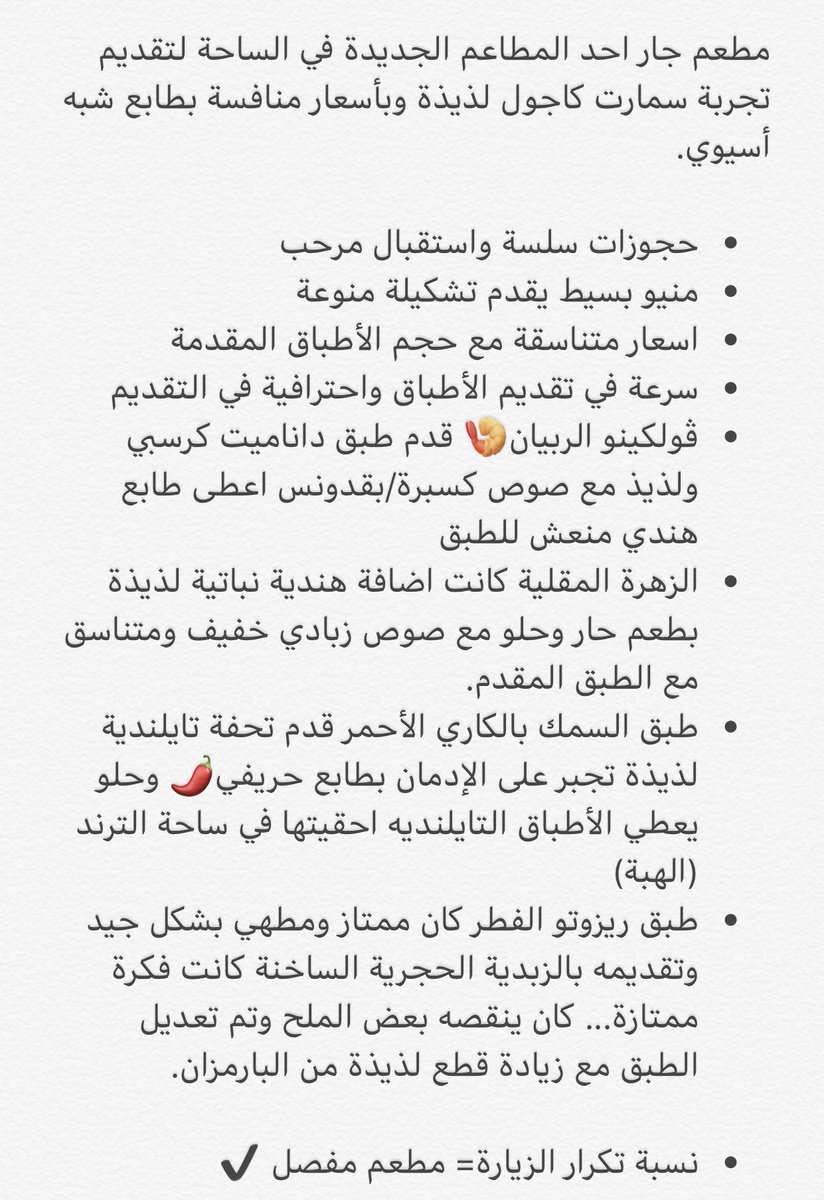 مطعم جار احد المطاعم الجديدة في الساحة لتقديم تجربة سمارت كاجول لذيذة وبأسعار منافسة بطابع شبه أسيوي.

• حجوزات سلسة واستقبال مرحب
• منيو بسيط يقدم تشكيلة منوعة
• اسعار متناسقة مع حجم الأطباق المقدمة
• سرعة في تقديم الأطباق واحترافية في التقديم
• ڤولكينو الربيان🍤 قدم طبق داناميت كرسبي ولذيذ مع صوص كسبرة/بقدونس اعطى طابع هندي منعش للطبق
• الزهرة المقلية كانت اضافة هندية نباتية لذيذة بطعم حار وحلو مع صوص زبادي خفيف ومتناسق مع الطبق المقدم.
• طبق السمك بالكاري الأحمر قدم تحفة تايلندية لذيذة تجبر على الإدمان بطابع حريفي🌶️ وحلو يعطي الأطباق التايلنديه احقيتها في ساحة الترند (الهبة)
• طبق ريزوتو الفطر كان ممتاز ومطهي بشكل جيد وتقديمه بالزبدية الحجرية الساخنة كانت فكرة ممتازة... كان ينقصه بعض الملح وتم تعديل الطبق مع زيادة قطع لذيذة من البارمزان.

• نسبة تكرار الزيارة= مطعم مفصل ✔️